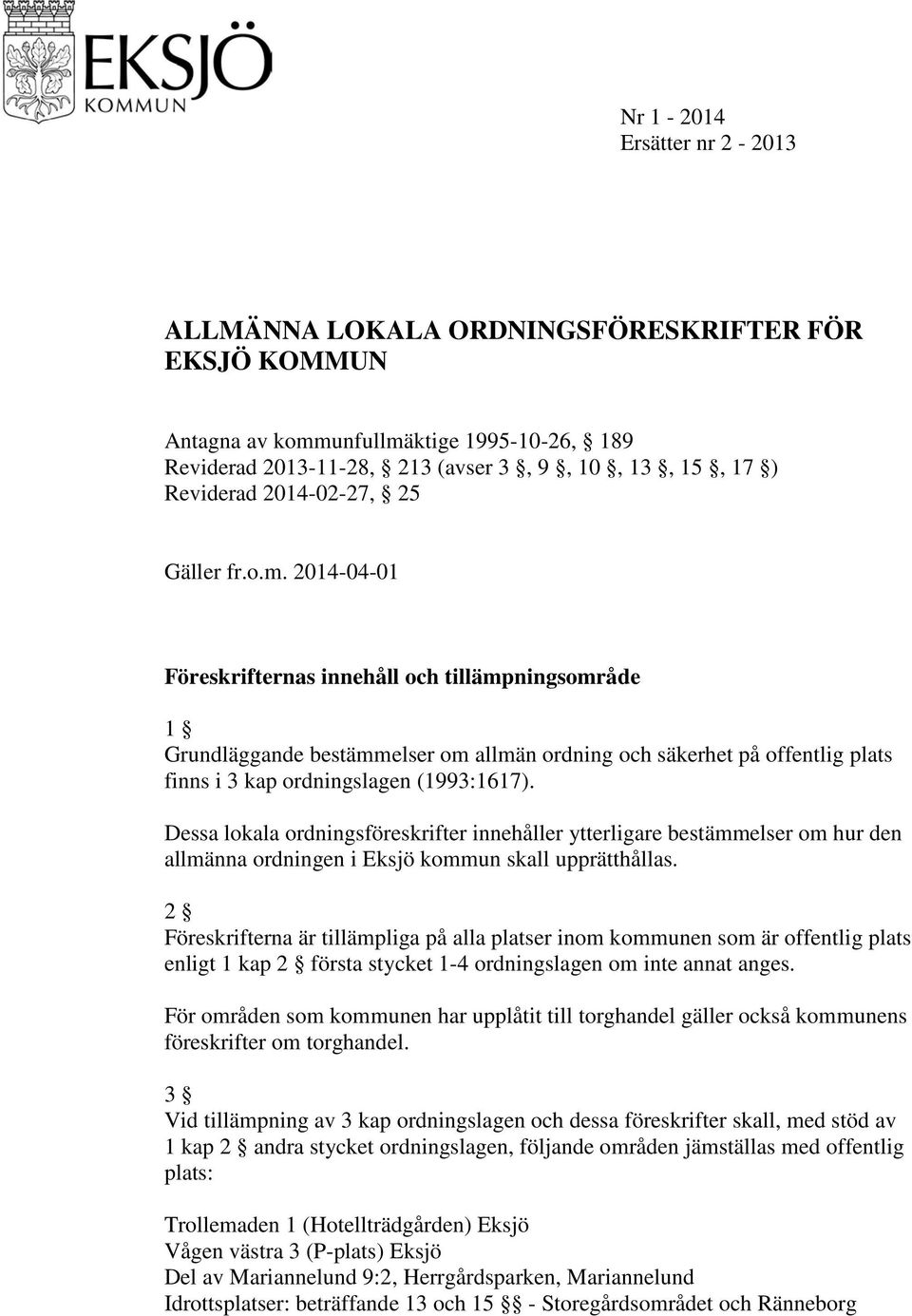 EKSJÖ
KOMMUN

Nr 1 - 2014
Ersätter nr 2 - 2013

ALLMÄNNA LOKALA ORDNINGSFÖRESKRIFTER FÖR EKSJÖ KOMMUN

Antagna av kommunfullmäktige 1995-10-26, § 189
Reviderad 2013-11-28, § 213 (avser 3 §, 9 §, 10 §, 13 §, 15 §, 17 §)
Reviderad 2014-02-27, § 25

Gäller fr.o.m. 2014-04-01

Föreskrifternas innehåll och tillämpningsområde

1 §
Grundläggande bestämmelser om allmän ordning och säkerhet på offentlig plats finns i 3 kap ordningslagen (1993:1617).

Dessa lokala ordningsföreskrifter innehåller ytterligare bestämmelser om hur den allmänna ordningen i Eksjö kommun skall upprätthållas.

2 §
Föreskrifterna är tillämpliga på alla platser inom kommunen som är offentlig plats enligt 1 kap 2 § första stycket 1-4 ordningslagen om inte annat anges.

För områden som kommunen har upplåtit till torghandel gäller också kommunens föreskrifter om torghandel.

3 §
Vid tillämpning av 3 kap ordningslagen och dessa föreskrifter skall, med stöd av 1 kap 2 § andra stycket ordningslagen, följande områden jämställas med offentlig plats:

Trollemaden 1 (Hotellträdgården) Eksjö
Vågen västra 3 (P-plats) Eksjö
Del av Mariannelund 9:2, Herrgårdsparken, Mariannelund
Idrottsplatser: beträffande 13 och 15 §§ - Storegårdsområdet och Ränneborg